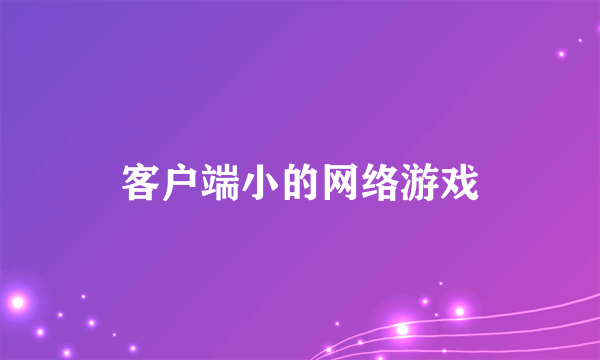 客户端小的网络游戏